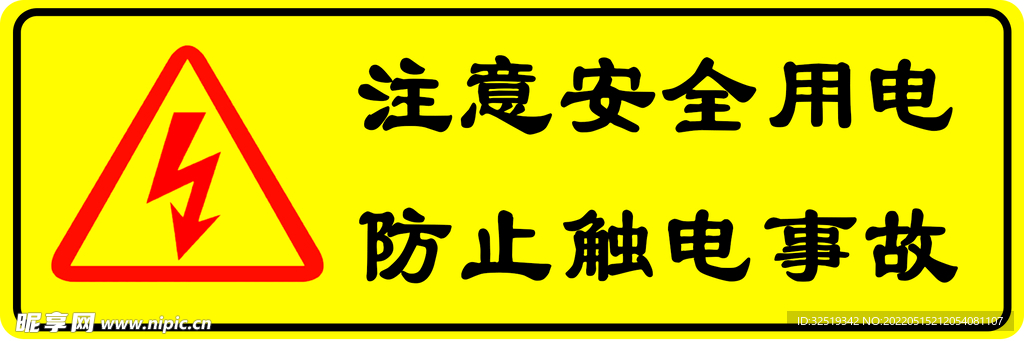 注意安全用电
防止触电事故

昵享网 www.nipic.cn
ID:32519342 NO:20220515212054081107